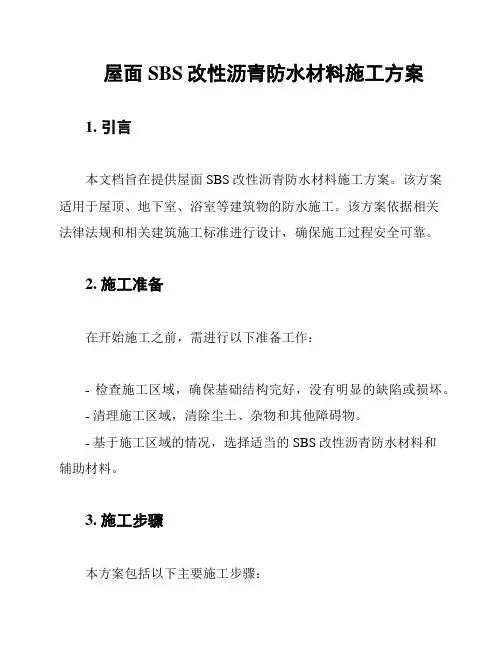 屋面 SBS 改性沥青防水材料施工方案

1. 引言

本文档旨在提供屋面 SBS 改性沥青防水材料施工方案。该方案适用于屋顶、地下室、浴室等建筑物的防水施工。该方案依据相关法律法规和相关建筑施工标准进行设计，确保施工过程安全可靠。

2. 施工准备

在开始施工之前，需进行以下准备工作：

- 检查施工区域，确保基础结构完好，没有明显的缺陷或损坏。
- 清理施工区域，清除尘土、杂物和其他障碍物。
- 基于施工区域的情况，选择适当的 SBS 改性沥青防水材料和辅助材料。

3. 施工步骤

本方案包括以下主要施工步骤：